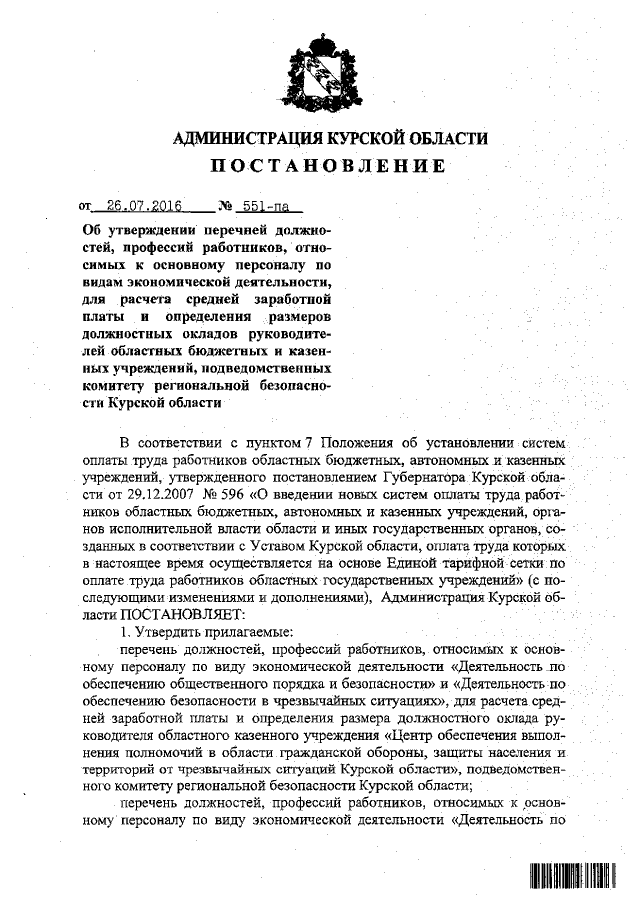 АДМИНИСТРАЦИЯ КУРСКОЙ ОБЛАСТИ
ПОСТАНОВЛЕНИЕ

от 26.07.2016 № 551-па

Об утверждении перечней должностей, профессий работников, относимых к основному персоналу по видам экономической деятельности, для расчета средней заработной платы и определения размеров должностных окладов руководителей областных бюджетных и казенных учреждений, подведомственных комитету региональной безопасности Курской области

В соответствии с пунктом 7 Положения об установлении систем оплаты труда работников областных бюджетных, автономных и казенных учреждений, утвержденного постановлением Губернатора Курской области от 29.12.2007 № 596 «О введении новых систем оплаты труда работников областных бюджетных, автономных и казенных учреждений, органов исполнительной власти области и иных государственных органов, созданных в соответствии с Уставом Курской области, оплата труда которых в настоящее время осуществляется на основе Единой тарифной сетки по оплате труда работников областных государственных учреждений» (с последующими изменениями и дополнениями), Администрация Курской области ПОСТАНОВЛЯЕТ:

1. Утвердить прилагаемые:

перечень должностей, профессий работников, относимых к основному персоналу по виду экономической деятельности «Деятельность по обеспечению общественного порядка и безопасности» и «Деятельность по обеспечению безопасности в чрезвычайных ситуациях», для расчета средней заработной платы и определения размера должностного оклада руководителя областного казенного учреждения «Центр обеспечения выполнения полномочий в области гражданской обороны, защиты населения и территорий от чрезвычайных ситуаций Курской области», подведомственного комитету региональной безопасности Курской области;

перечень должностей, профессий работников, относимых к основному персоналу по виду экономической деятельности «Деятельность по